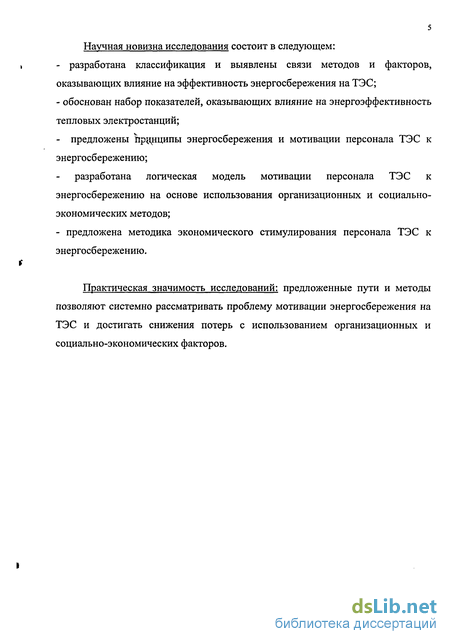 5

Научная новизна исследования состоит в следующем:

- разработана классификация и выявлены связи методов и факторов, оказывающих влияние на эффективность энергосбережения на ТЭС;

- обоснован набор показателей, оказывающих влияние на энергоэффективность тепловых электростанций;

- предложены принципы энергосбережения и мотивации персонала ТЭС к энергосбережению;

- разработана логическая модель мотивации персонала ТЭС к энергосбережению на основе использования организационных и социально-экономических методов;

- предложена методика экономического стимулирования персонала ТЭС к энергосбережению.

Практическая значимость исследований: предложенные пути и методы позволяют системно рассматривать проблему мотивации энергосбережения на ТЭС и достигать снижения потерь с использованием организационных и социально-экономических факторов.

dsLib.net
библиотека диссертаций